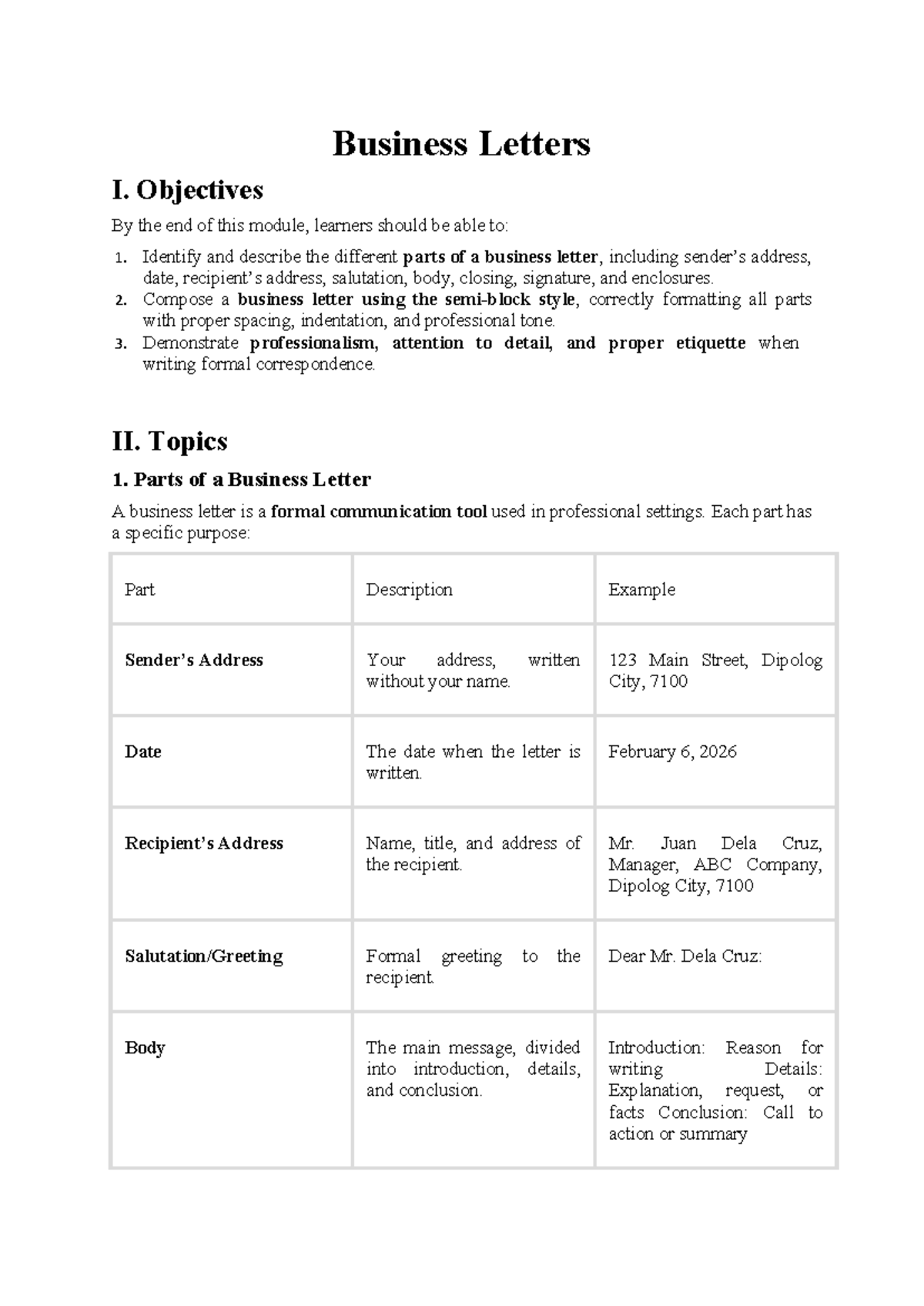 Business Letters

I. Objectives

By the end of this module, learners should be able to:

1. Identify and describe the different parts of a business letter, including sender's address, date, recipient's address, salutation, body, closing, signature, and enclosures.
2. Compose a business letter using the semi-block style, correctly formatting all parts with proper spacing, indentation, and professional tone.
3. Demonstrate professionalism, attention to detail, and proper etiquette when writing formal correspondence.

II. Topics

1. Parts of a Business Letter

A business letter is a formal communication tool used in professional settings. Each part has a specific purpose:

| Part | Description | Example |
|---|---|---|
| Sender's Address | Your address, written without your name. | 123 Main Street, Dipolog City, 7100 |
| Date | The date when the letter is written. | February 6, 2026 |
| Recipient's Address | Name, title, and address of the recipient. | Mr. Juan Dela Cruz, Manager, ABC Company, Dipolog City, 7100 |
| Salutation/Greeting | Formal greeting to the recipient. | Dear Mr. Dela Cruz: |
| Body | The main message, divided into introduction, details, and conclusion. | Introduction: Reason for writing Details: Explanation, request, or facts Conclusion: Call to action or summary |